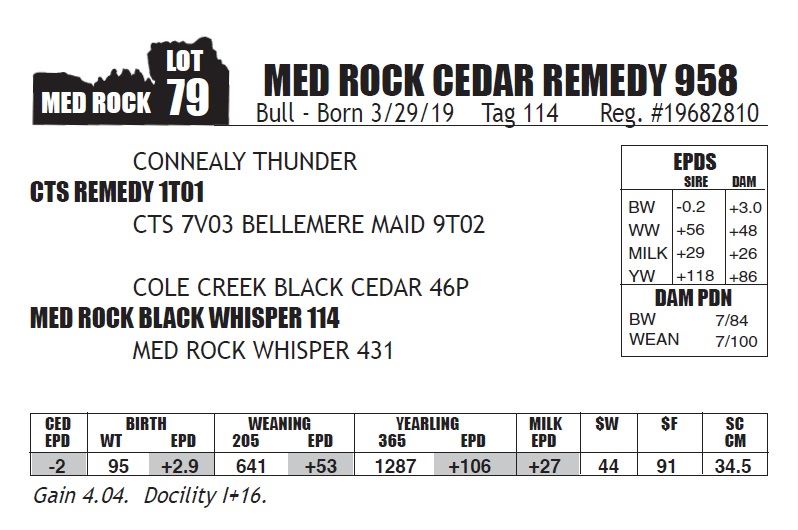 MED ROCK LOT 79

MED ROCK CEDAR REMEDY 958

Bull - Born 3/29/19 Tag 114 Reg. #19682810

CONNEALY THUNDER
CTS REMEDY 1T01
CTS 7V03 BELLEMERE MAID 9T02

COLE CREEK BLACK CEDAR 46P
MED ROCK BLACK WHISPER 114
MED ROCK WHISPER 431

EPDS
| | SIRE | DAM |
|---|---|---|
| BW | -0.2 | +3.0 |
| WW | +56 | +48 |
| MILK | +29 | +26 |
| YW | +118 | +86 |

DAM PDN
BW 7/84
WEAN 7/100

| CED EPD | BIRTH WT | BIRTH EPD | WEANING 205 | WEANING EPD | YEARLING 365 | YEARLING EPD | MILK EPD | $W | $F | SC CM |
|---|---|---|---|---|---|---|---|---|---|---|
| -2 | 95 | +2.9 | 641 | +53 | 1287 | +106 | +27 | 44 | 91 | 34.5 |

Gain 4.04. Docility I+16.